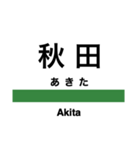 秋田

あきた

Akita